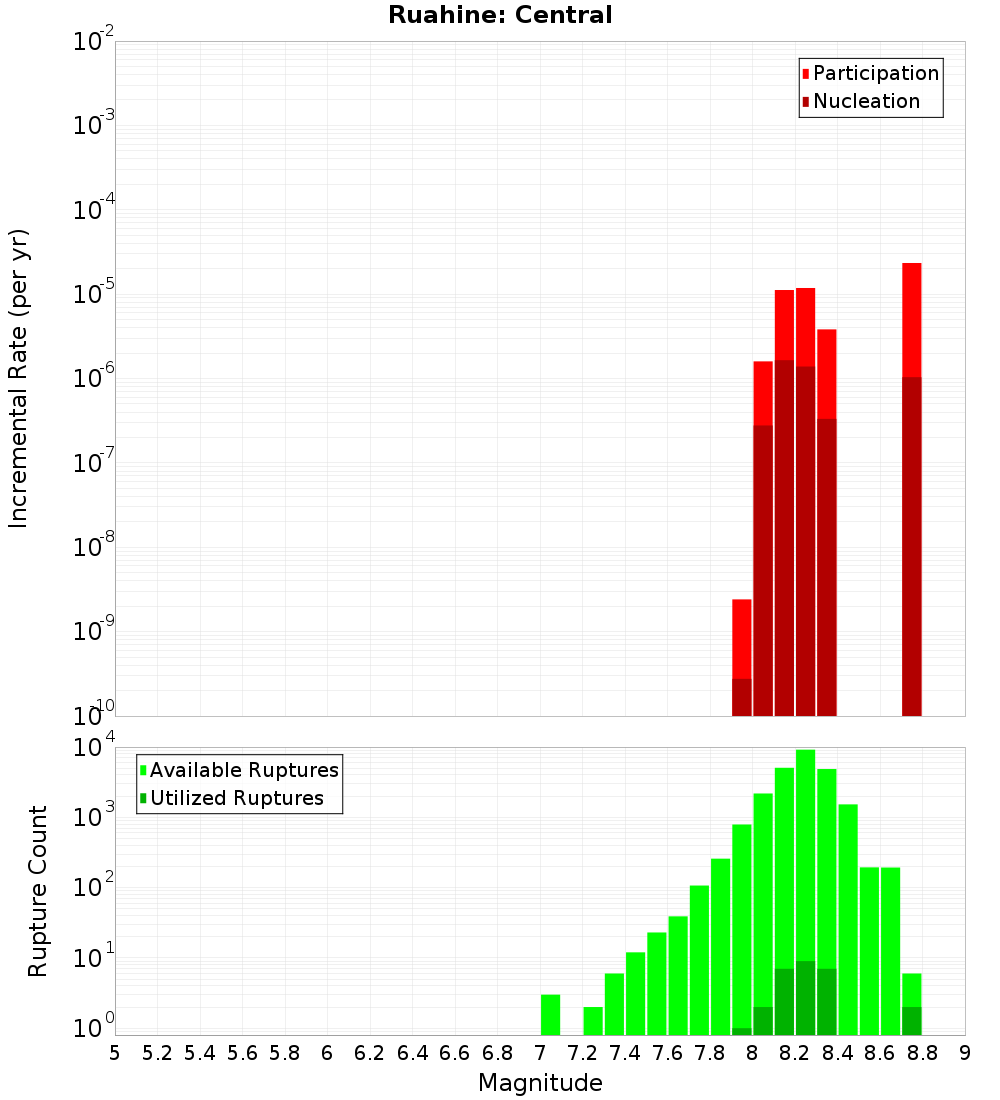 Ruahine: Central

Participation
Nucleation

Incremental Rate (per yr)

$10^{-2}$
$10^{-3}$
$10^{-4}$
$10^{-5}$
$10^{-6}$
$10^{-7}$
$10^{-8}$
$10^{-9}$
$10^{-10}$

Available Ruptures
Utilized Ruptures

Rupture Count

$10^{4}$
$10^{3}$
$10^{2}$
$10^{1}$
$10^{0}$

5 5.2 5.4 5.6 5.8 6 6.2 6.4 6.6 6.8 7 7.2 7.4 7.6 7.8 8 8.2 8.4 8.6 8.8 9

Magnitude